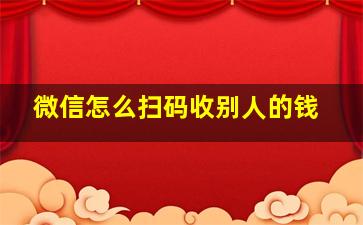 微信怎么扫码收别人的钱